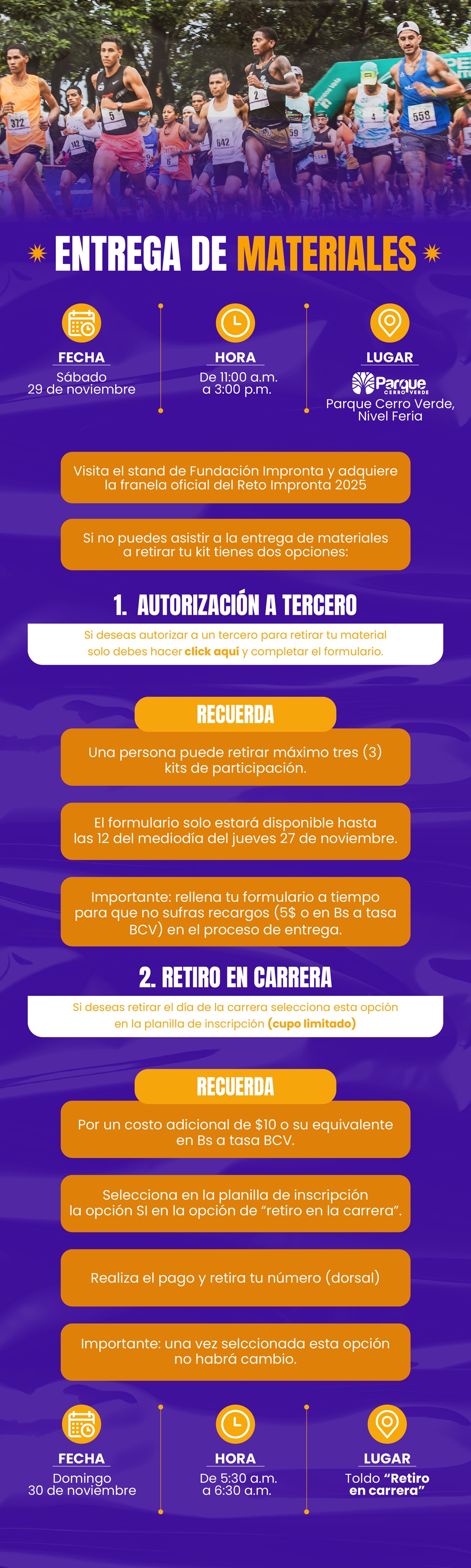 ENTREGA DE MATERIALES

FECHA
Sábado
29 de noviembre

HORA
De 11:00 a.m.
a 3:00 p.m.

LUGAR
Parque
CERRO VERDE
Parque Cerro Verde,
Nivel Feria

Visita el stand de Fundación Impronta y adquiere la franela oficial del Reto Impronta 2025

Si no puedes asistir a la entrega de materiales a retirar tu kit tienes dos opciones:

1. AUTORIZACIÓN A TERCERO

Si deseas autorizar a un tercero para retirar tu material solo debes hacer click aquí y completar el formulario.

RECUERDA

Una persona puede retirar máximo tres (3) kits de participación.

El formulario solo estará disponible hasta las 12 del mediodía del jueves 27 de noviembre.

Importante: rellena tu formulario a tiempo para que no sufras recargos (5$ o en Bs a tasa BCV) en el proceso de entrega.

2. RETIRO EN CARRERA

Si deseas retirar el día de la carrera selecciona esta opción en la planilla de inscripción (cupo limitado)

RECUERDA

Por un costo adicional de $10 o su equivalente en Bs a tasa BCV.

Selecciona en la planilla de inscripción la opción SI en la opción de "retiro en la carrera".

Realiza el pago y retira tu número (dorsal)

Importante: una vez selccionada esta opción no habrá cambio.

FECHA
Domingo
30 de noviembre

HORA
De 5:30 a.m.
a 6:30 a.m.

LUGAR
Toldo "Retiro en carrera"